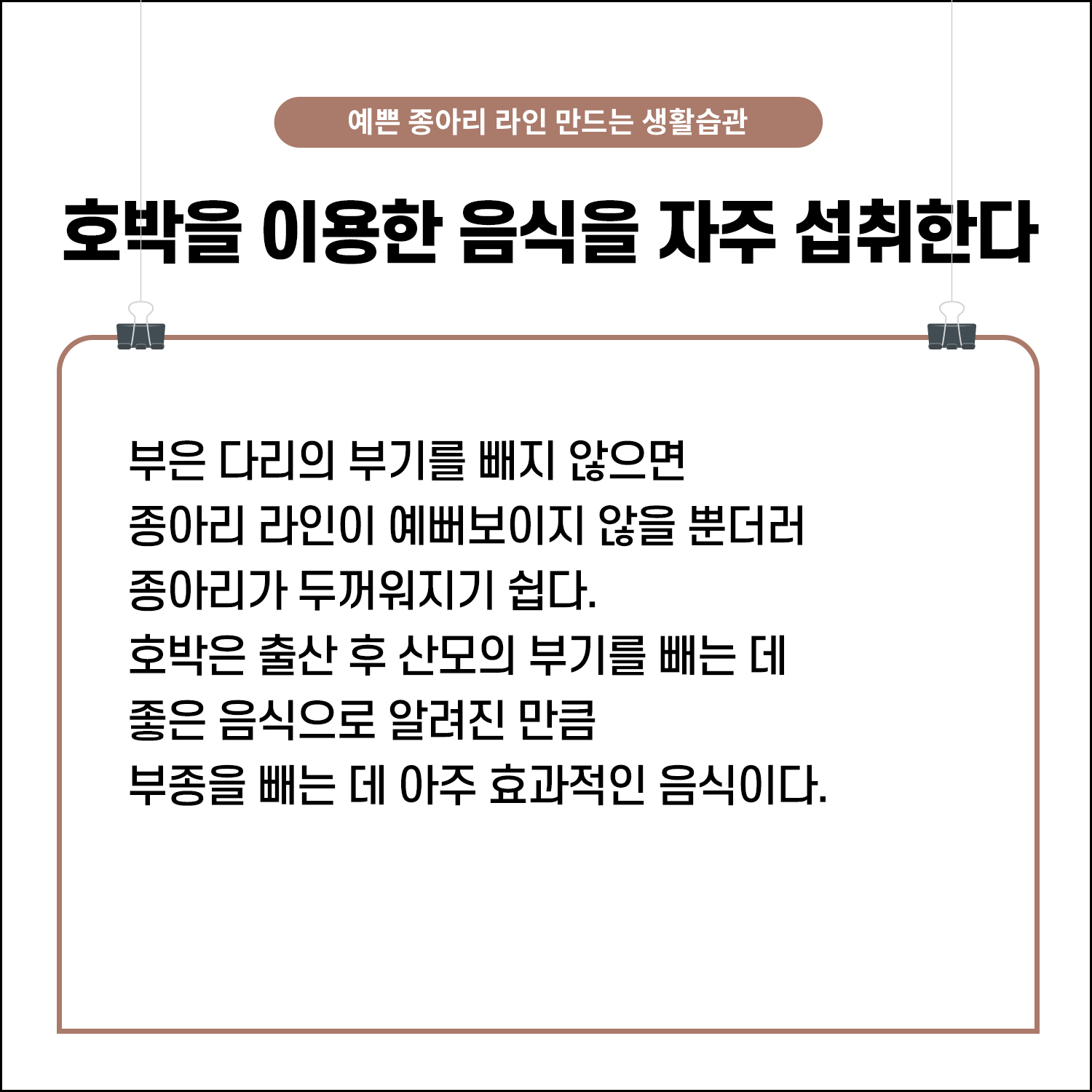 예쁜 종아리 라인 만드는 생활습관

호박을 이용한 음식을 자주 섭취한다

부은 다리의 부기를 빼지 않으면
종아리 라인이 예뻐보이지 않을 뿐더러
종아리가 두꺼워지기 쉽다.
호박은 출산 후 산모의 부기를 빼는 데
좋은 음식으로 알려진 만큼
부종을 빼는 데 아주 효과적인 음식이다.